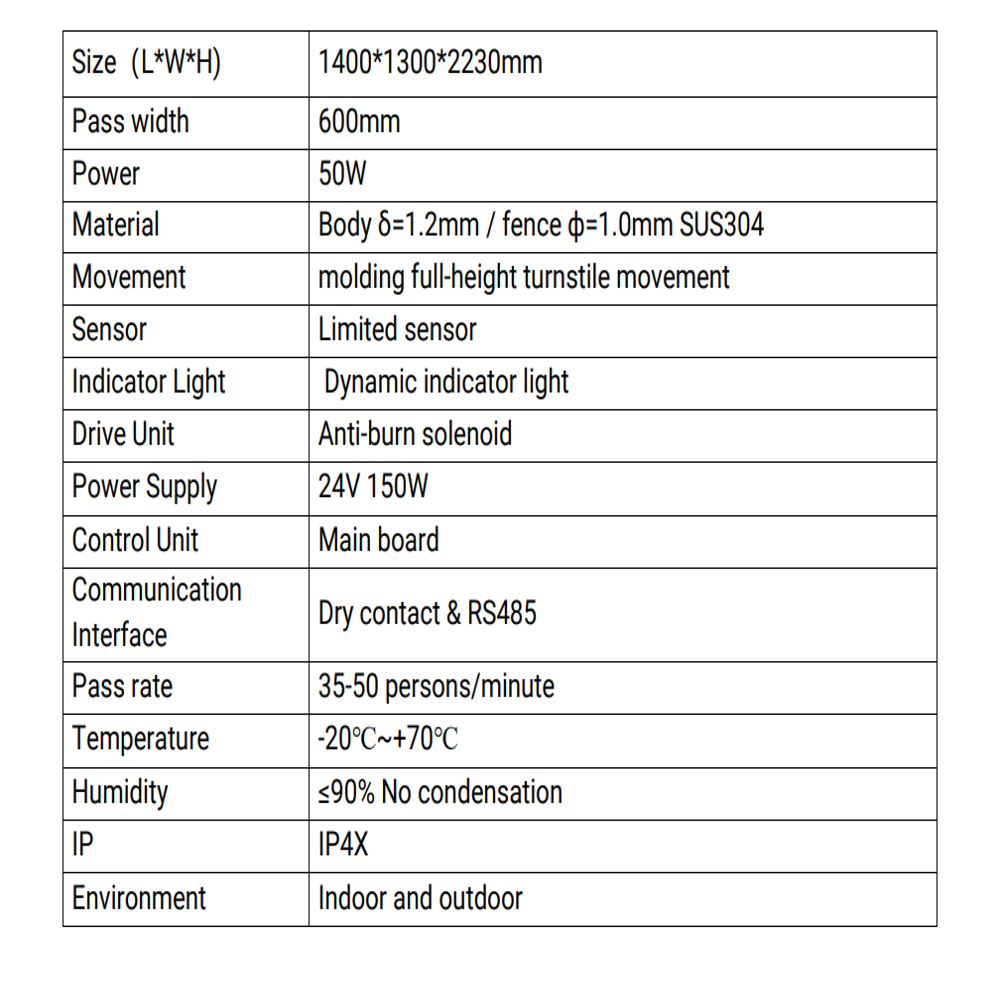 | Size (L*W*H) | 1400*1300*2230mm |
|---|---|
| Pass width | 600mm |
| Power | 50W |
| Material | Body δ=1.2mm / fence ф=1.0mm SUS304 |
| Movement | molding full-height turnstile movement |
| Sensor | Limited sensor |
| Indicator Light | Dynamic indicator light |
| Drive Unit | Anti-burn solenoid |
| Power Supply | 24V 150W |
| Control Unit | Main board |
| Communication Interface | Dry contact & RS485 |
| Pass rate | 35-50 persons/minute |
| Temperature | -20℃~+70℃ |
| Humidity | ≤90% No condensation |
| IP | IP4X |
| Environment | Indoor and outdoor |